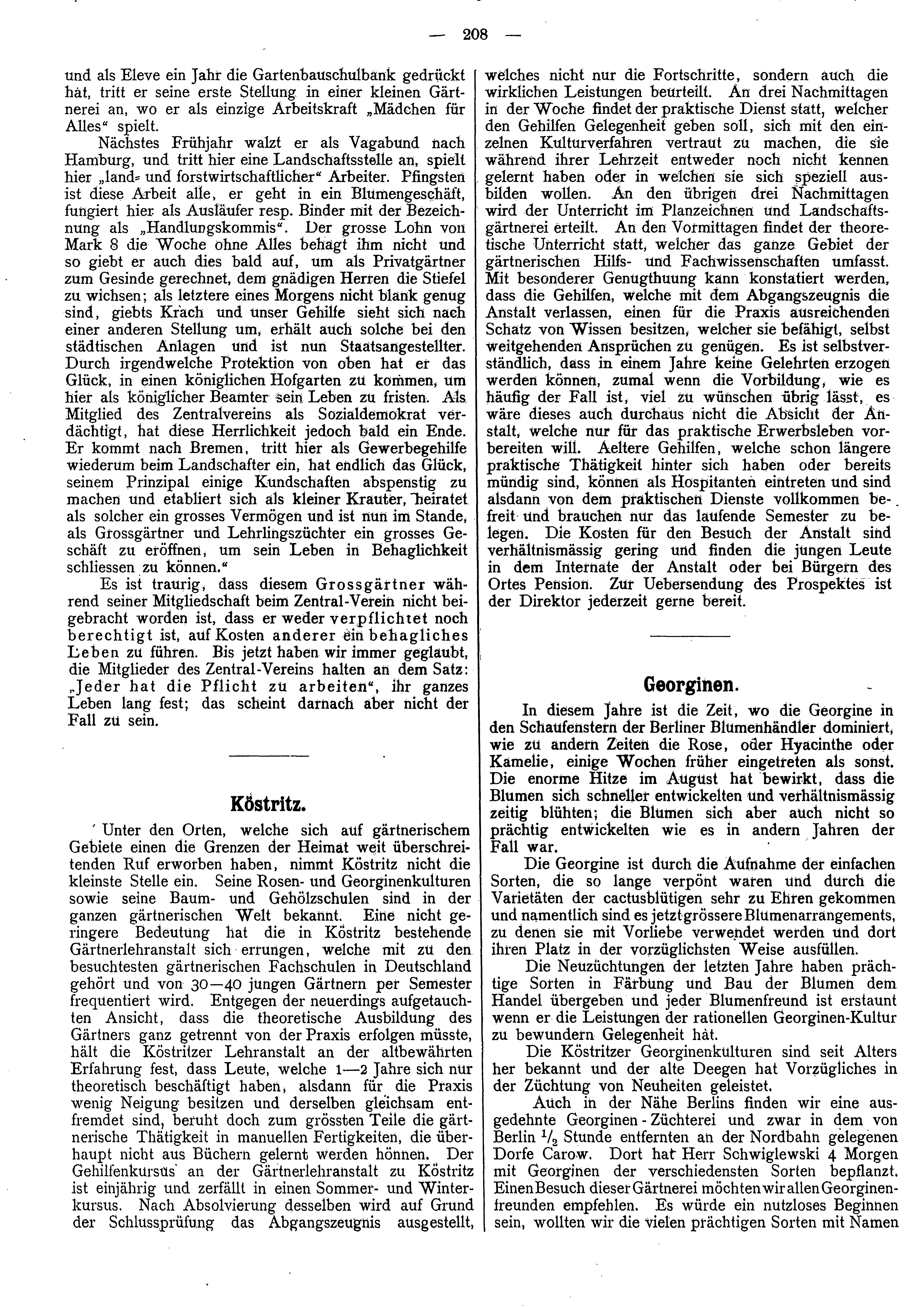 — 208 —

und als Eleve ein Jahr die Gartenbauschulbank gedrückt hat, tritt er seine erste Stellung in einer kleinen Gärtnerei an, wo er als einzige Arbeitskraft „Mädchen für Alles“ spielt.

Nächstes Frühjahr walzt er als Vagabund nach Hamburg, und tritt hier eine Landschaftsstelle an, spielt hier „land- und forstwirtschaftlicher“ Arbeiter. Pfingsten ist diese Arbeit alle, er geht in ein Blumengeschäft, fungiert hier als Ausläufer resp. Binder mit der Bezeichnung als „Handlungskommis“. Der grosse Lohn von Mark 8 die Woche ohne Alles behagt ihm nicht und so giebt er auch dies bald auf, um als Privatgärtner zum Gesinde gerechnet, dem gnädigen Herren die Stiefel zu wichsen; als letztere eines Morgens nicht blank genug sind, giebts Krach und unser Gehilfe sieht sich nach einer anderen Stellung um, erhält auch solche bei den städtischen Anlagen und ist nun Staatsangestellter. Durch irgendwelche Protektion von oben hat er das Glück, in einen königlichen Hofgarten zu kommen, um hier als königlicher Beamter sein Leben zu fristen. Als Mitglied des Zentralvereins als Sozialdemokrat verdächtigt, hat diese Herrlichkeit jedoch bald ein Ende. Er kommt nach Bremen, tritt hier als Gewerbegehilfe wiederum beim Landschafter ein, hat endlich das Glück, seinem Prinzipal einige Kundschaften abspenstig zu machen und etabliert sich als kleiner Krauter, heiratet als solcher ein grosses Vermögen und ist nun im Stande, als Grossgärtner und Lehrlingszüchter ein grosses Geschäft zu eröffnen, um sein Leben in Behaglichkeit schliessen zu können.“

Es ist traurig, dass diesem Grossgärtner während seiner Mitgliedschaft beim Zentral-Verein nicht beigebracht worden ist, dass er weder verpflichtet noch berechtigt ist, auf Kosten anderer ein behagliches Leben zu führen. Bis jetzt haben wir immer geglaubt, die Mitglieder des Zentral-Vereins halten an dem Satz: „Jeder hat die Pflicht zu arbeiten“, ihr ganzes Leben lang fest; das scheint darnach aber nicht der Fall zu sein.

Köstritz.

Unter den Orten, welche sich auf gärtnerischem Gebiete einen die Grenzen der Heimat weit überschreitenden Ruf erworben haben, nimmt Köstritz nicht die kleinste Stelle ein. Seine Rosen- und Georginenkulturen sowie seine Baum- und Gehölzschulen sind in der ganzen gärtnerischen Welt bekannt. Eine nicht geringere Bedeutung hat die in Köstritz bestehende Gärtnerlehranstalt sich errungen, welche mit zu den besuchtesten gärtnerischen Fachschulen in Deutschland gehört und von 30—40 jungen Gärtnern per Semester frequentiert wird. Entgegen der neuerdings aufgetauchten Ansicht, dass die theoretische Ausbildung des Gärtners ganz getrennt von der Praxis erfolgen müsste, hält die Köstritzer Lehranstalt an der altbewährten Erfahrung fest, dass Leute, welche 1—2 Jahre sich nur theoretisch beschäftigt haben, alsdann für die Praxis wenig Neigung besitzen und derselben gleichsam entfremdet sind, beruht doch zum grössten Teile die gärtnerische Thätigkeit in manuellen Fertigkeiten, die überhaupt nicht aus Büchern gelernt werden hönnen. Der Gehilfenkursus an der Gärtnerlehranstalt zu Köstritz ist einjährig und zerfällt in einen Sommer- und Winterkursus. Nach Absolvierung desselben wird auf Grund der Schlussprüfung das Abgangszeugnis ausgestellt, welches nicht nur die Fortschritte, sondern auch die wirklichen Leistungen beurteilt. An drei Nachmittagen in der Woche findet der praktische Dienst statt, welcher den Gehilfen Gelegenheit geben soll, sich mit den einzelnen Kulturverfahren vertraut zu machen, die sie während ihrer Lehrzeit entweder noch nicht kennen gelernt haben oder in welchen sie sich speziell ausbilden wollen. An den übrigen drei Nachmittagen wird der Unterricht im Planzeichnen und Landschaftsgärtnerei erteilt. An den Vormittagen findet der theoretische Unterricht statt, welcher das ganze Gebiet der gärtnerischen Hilfs- und Fachwissenschaften umfasst. Mit besonderer Genugthuung kann konstatiert werden, dass die Gehilfen, welche mit dem Abgangszeugnis die Anstalt verlassen, einen für die Praxis ausreichenden Schatz von Wissen besitzen, welcher sie befähigt, selbst weitgehenden Ansprüchen zu genügen. Es ist selbstverständlich, dass in einem Jahre keine Gelehrten erzogen werden können, zumal wenn die Vorbildung, wie es häufig der Fall ist, viel zu wünschen übrig lässt, es wäre dieses auch durchaus nicht die Absicht der Anstalt, welche nur für das praktische Erwerbsleben vorbereiten will. Aeltere Gehilfen, welche schon längere praktische Thätigkeit hinter sich haben oder bereits mündig sind, können als Hospitanten eintreten und sind alsdann von dem praktischen Dienste vollkommen befreit und brauchen nur das laufende Semester zu belegen. Die Kosten für den Besuch der Anstalt sind verhältnismässig gering und finden die jungen Leute in dem Internate der Anstalt oder bei Bürgern des Ortes Pension. Zur Uebersendung des Prospektes ist der Direktor jederzeit gerne bereit.

Georginen.

In diesem Jahre ist die Zeit, wo die Georgine in den Schaufenstern der Berliner Blumenhändler dominiert, wie zu andern Zeiten die Rose, oder Hyacinthe oder Kamelie, einige Wochen früher eingetreten als sonst. Die enorme Hitze im August hat bewirkt, dass die Blumen sich schneller entwickelten und verhältnismässig zeitig blühten; die Blumen sich aber auch nicht so prächtig entwickelten wie es in andern Jahren der Fall war.

Die Georgine ist durch die Aufnahme der einfachen Sorten, die so lange verpönt waren und durch die Varietäten der cactusblütigen sehr zu Ehren gekommen und namentlich sind es jetzt grössere Blumenarrangements, zu denen sie mit Vorliebe verwendet werden und dort ihren Platz in der vorzüglichsten Weise ausfüllen.

Die Neuzüchtungen der letzten Jahre haben prächtige Sorten in Färbung und Bau der Blumen dem Handel übergeben und jeder Blumenfreund ist erstaunt wenn er die Leistungen der rationellen Georginen-Kultur zu bewundern Gelegenheit hat.

Die Köstritzer Georginenkulturen sind seit Alters her bekannt und der alte Deegen hat Vorzügliches in der Züchtung von Neuheiten geleistet.

Auch in der Nähe Berlins finden wir eine ausgedehnte Georginen - Züchterei und zwar in dem von Berlin $\frac{1}{2}$ Stunde entfernten an der Nordbahn gelegenen Dorfe Carow. Dort hat Herr Schwiglewski 4 Morgen mit Georginen der verschiedensten Sorten bepflanzt. Einen Besuch dieser Gärtnerei möchten wir allen Georginenfreunden empfehlen. Es würde ein nutzloses Beginnen sein, wollten wir die vielen prächtigen Sorten mit Namen